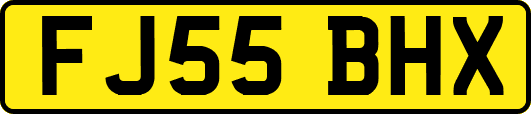 FJ55 BHX